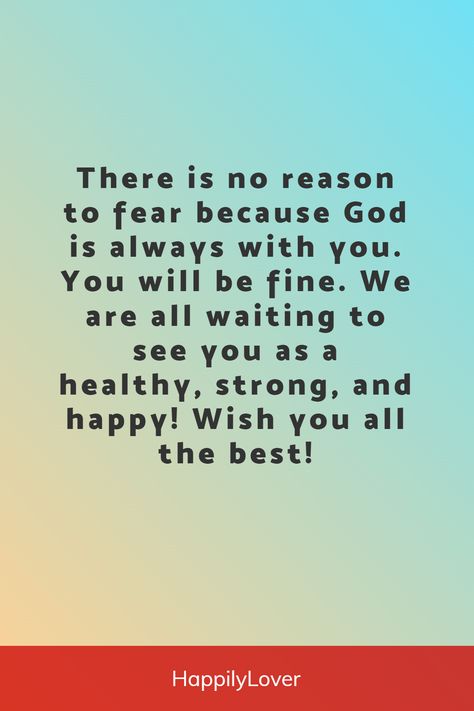 There is no reason to fear because God is always with you. You will be fine. We are all waiting to see you as a healthy, strong, and happy! Wish you all the best!

HappilyLover